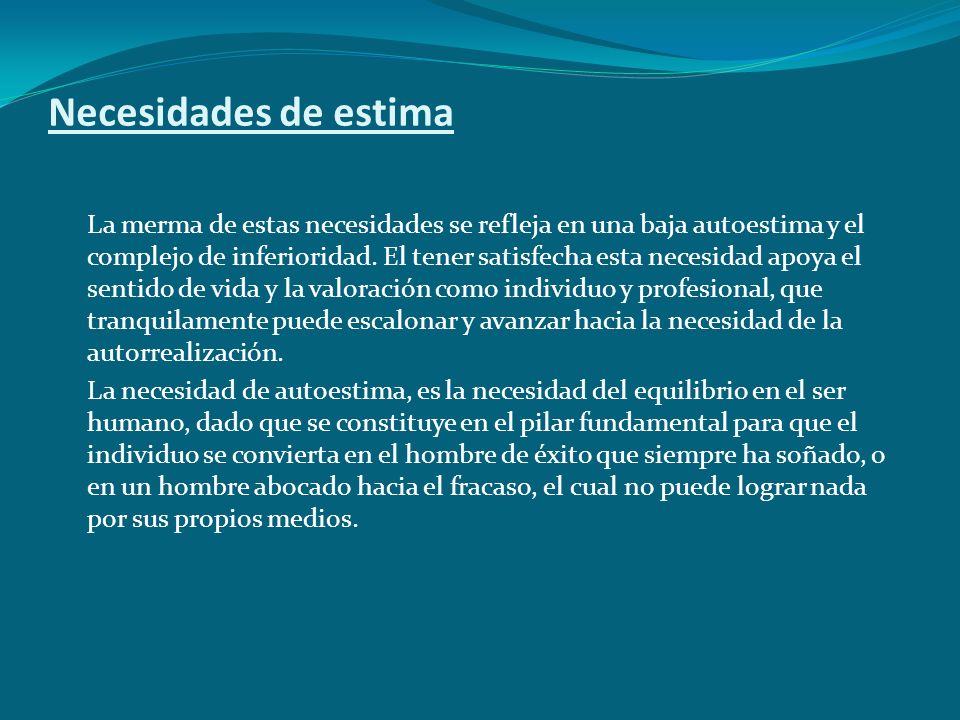 Necesidades de estima

La merma de estas necesidades se refleja en una baja autoestima y el complejo de inferioridad. El tener satisfecha esta necesidad apoya el sentido de vida y la valoración como individuo y profesional, que tranquilamente puede escalonar y avanzar hacia la necesidad de la autorrealización.

La necesidad de autoestima, es la necesidad del equilibrio en el ser humano, dado que se constituye en el pilar fundamental para que el individuo se convierta en el hombre de éxito que siempre ha soñado, o en un hombre abocado hacia el fracaso, el cual no puede lograr nada por sus propios medios.